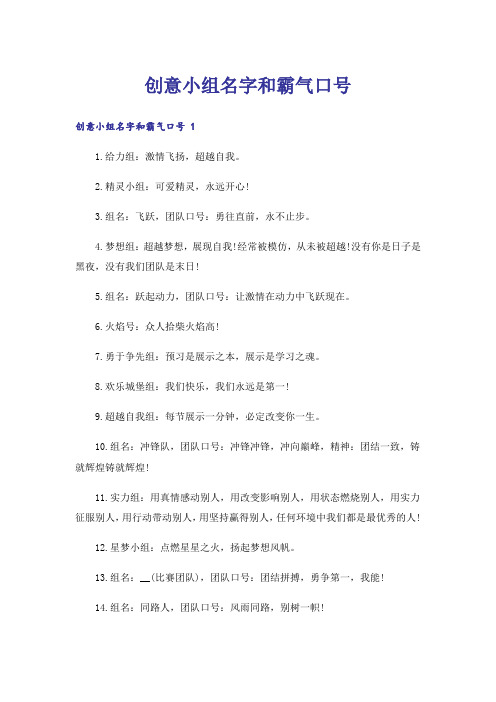 创意小组名字和霸气口号

创意小组名字和霸气口号 1

1.给力组：激情飞扬，超越自我。

2.精灵小组：可爱精灵，永远开心!

3.组名：飞跃，团队口号：勇往直前，永不止步。

4.梦想组：超越梦想，展现自我!经常被模仿，从未被超越!没有你是日子是黑夜，没有我们团队是末日!

5.组名：跃起动力，团队口号：让激情在动力中飞跃现在。

6.火焰号：众人拾柴火焰高!

7.勇于争先组：预习是展示之本，展示是学习之魂。

8.欢乐城堡组：我们快乐，我们永远是第一!

9.超越自我组：每节展示一分钟，必定改变你一生。

10.组名：冲锋队，团队口号：冲锋冲锋，冲向巅峰，精神：团结一致，铸就辉煌铸就辉煌!

11.实力组：用真情感动别人，用改变影响别人，用状态燃烧别人，用实力征服别人，用行动带动别人，用坚持赢得别人，任何环境中我们都是最优秀的人!

12.星梦小组：点燃星星之火，扬起梦想风帆。

13.组名：__(比赛团队)，团队口号：团结拼搏，勇争第一，我能!

14.组名：同路人，团队口号：风雨同路，别树一帜!